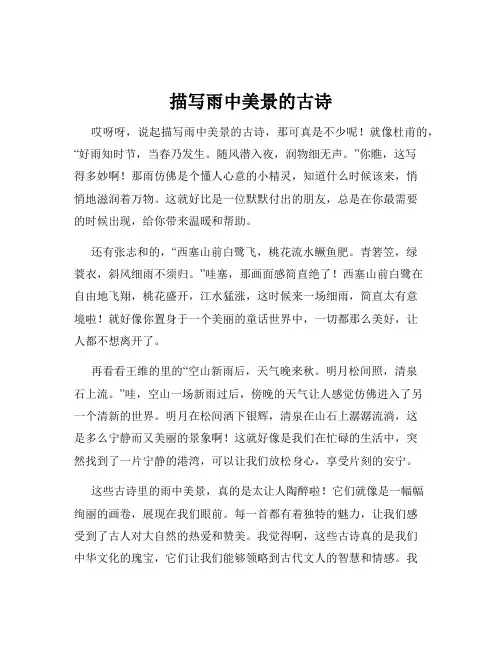 描写雨中美景的古诗

哎呀呀，说起描写雨中美景的古诗，那可真是不少呢！就像杜甫的，“好雨知时节，当春乃发生。随风潜入夜，润物细无声。”你瞧，这写得多妙啊！那雨仿佛是个懂人心意的小精灵，知道什么时候该来，悄悄地滋润着万物。这就好比是一位默默付出的朋友，总是在你最需要的时候出现，给你带来温暖和帮助。

还有张志和的，“西塞山前白鹭飞，桃花流水鳜鱼肥。青箬笠，绿蓑衣，斜风细雨不须归。”哇塞，那画面感简直绝了！西塞山前白鹭在自由地飞翔，桃花盛开，江水猛涨，这时候来一场细雨，简直太有意境啦！就好像你置身于一个美丽的童话世界中，一切都那么美好，让人都不想离开了。

再看看王维的里的“空山新雨后，天气晚来秋。明月松间照，清泉石上流。”哇，空山一场新雨过后，傍晚的天气让人感觉仿佛进入了另一个清新的世界。明月在松间洒下银辉，清泉在山石上潺潺流淌，这是多么宁静而又美丽的景象啊！这就好像是我们在忙碌的生活中，突然找到了一片宁静的港湾，可以让我们放松身心，享受片刻的安宁。

这些古诗里的雨中美景，真的是太让人陶醉啦！它们就像是一幅幅绚丽的画卷，展现在我们眼前。每一首都有着独特的魅力，让我们感受到了古人对大自然的热爱和赞美。我觉得啊，这些古诗真的是我们中华文化的瑰宝，它们让我们能够领略到古代文人的智慧和情感。我